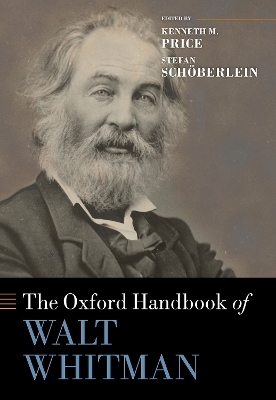 EDITED BY
KENNETH M. PRICE
STEFAN SCHÖBERLEIN

The Oxford Handbook of WALT WHITMAN